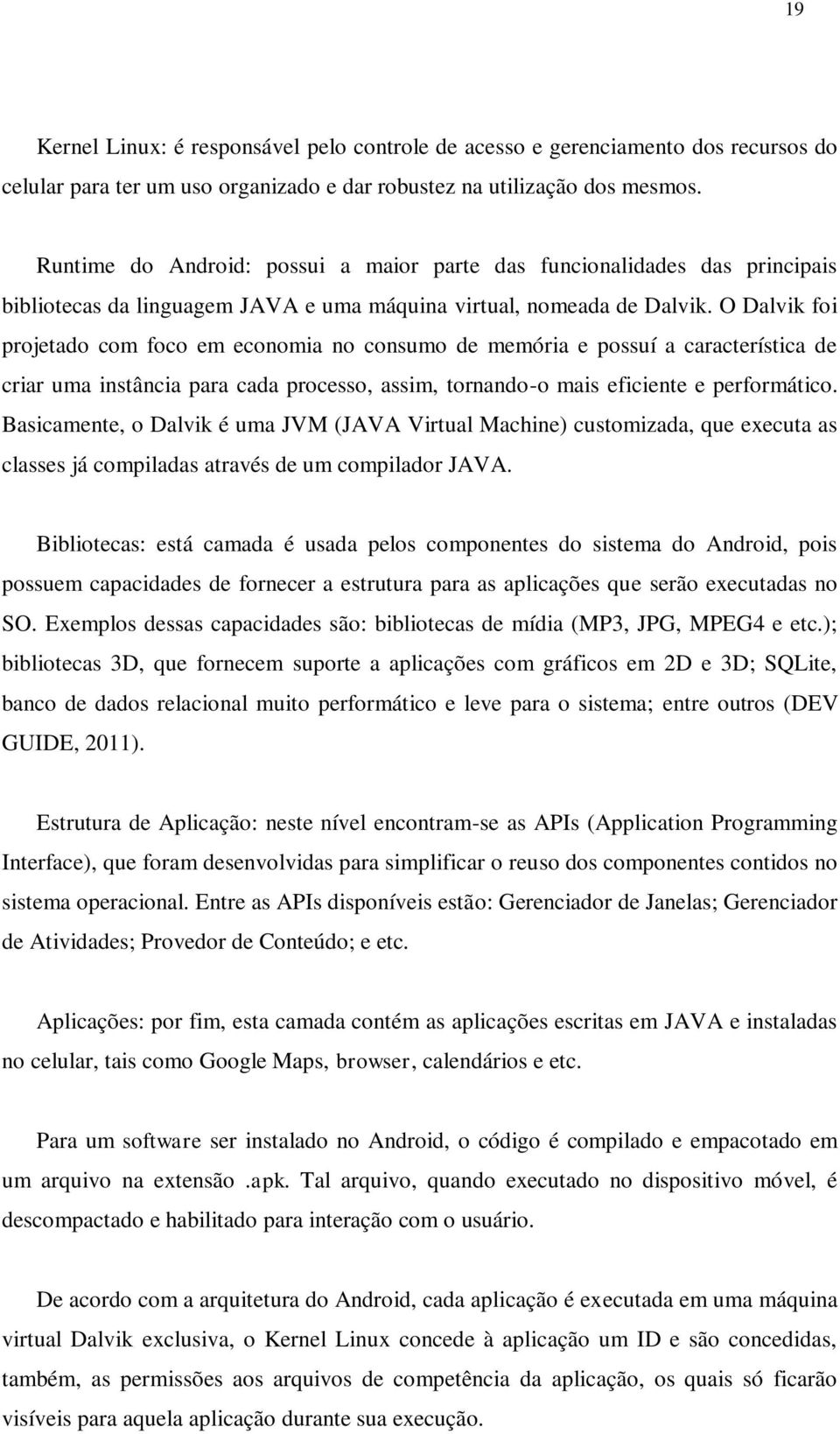 19

Kernel Linux: é responsável pelo controle de acesso e gerenciamento dos recursos do celular para ter um uso organizado e dar robustez na utilização dos mesmos.

Runtime do Android: possui a maior parte das funcionalidades das principais bibliotecas da linguagem JAVA e uma máquina virtual, nomeada de Dalvik. O Dalvik foi projetado com foco em economia no consumo de memória e possuí a característica de criar uma instância para cada processo, assim, tornando-o mais eficiente e performático. Basicamente, o Dalvik é uma JVM (JAVA Virtual Machine) customizada, que executa as classes já compiladas através de um compilador JAVA.

Bibliotecas: está camada é usada pelos componentes do sistema do Android, pois possuem capacidades de fornecer a estrutura para as aplicações que serão executadas no SO. Exemplos dessas capacidades são: bibliotecas de mídia (MP3, JPG, MPEG4 e etc.); bibliotecas 3D, que fornecem suporte a aplicações com gráficos em 2D e 3D; SQLite, banco de dados relacional muito performático e leve para o sistema; entre outros (DEV GUIDE, 2011).

Estrutura de Aplicação: neste nível encontram-se as APIs (Application Programming Interface), que foram desenvolvidas para simplificar o reuso dos componentes contidos no sistema operacional. Entre as APIs disponíveis estão: Gerenciador de Janelas; Gerenciador de Atividades; Provedor de Conteúdo; e etc.

Aplicações: por fim, esta camada contém as aplicações escritas em JAVA e instaladas no celular, tais como Google Maps, browser, calendários e etc.

Para um software ser instalado no Android, o código é compilado e empacotado em um arquivo na extensão .apk. Tal arquivo, quando executado no dispositivo móvel, é descompactado e habilitado para interação com o usuário.

De acordo com a arquitetura do Android, cada aplicação é executada em uma máquina virtual Dalvik exclusiva, o Kernel Linux concede à aplicação um ID e são concedidas, também, as permissões aos arquivos de competência da aplicação, os quais só ficarão visíveis para aquela aplicação durante sua execução.